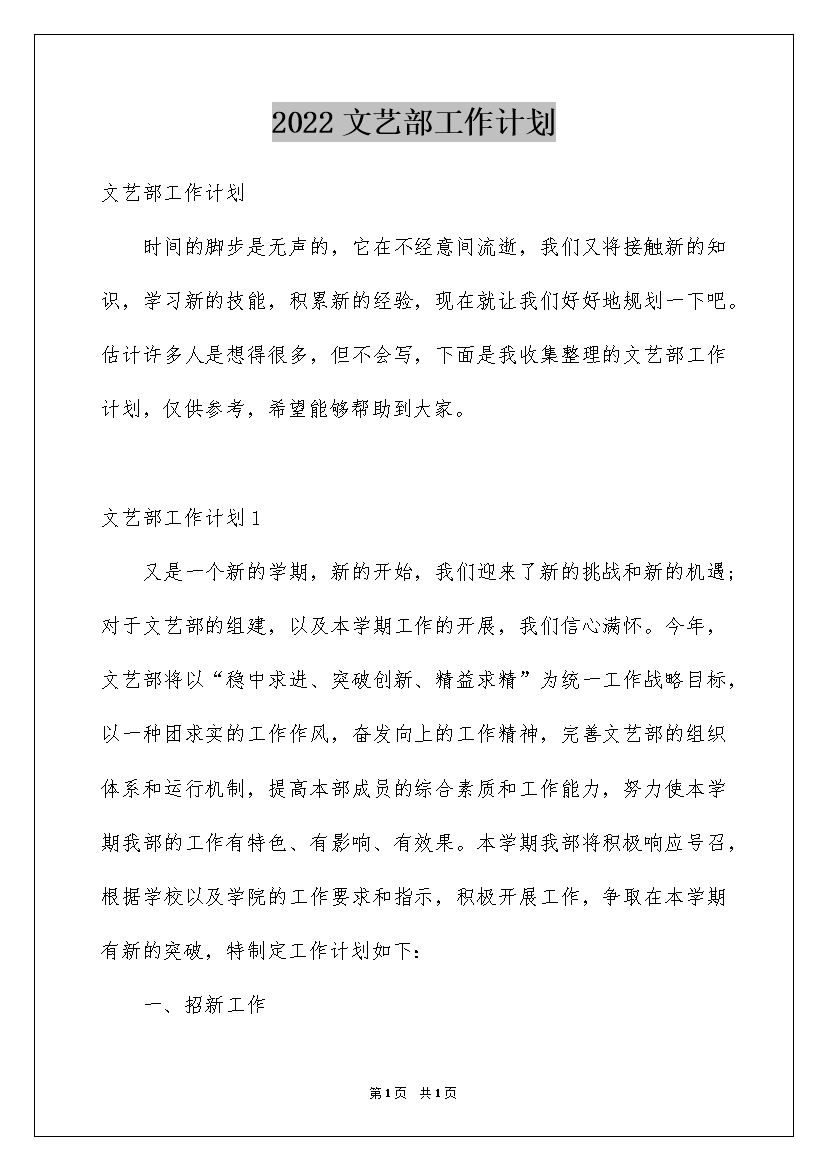 2022文艺部工作计划

文艺部工作计划

时间的脚步是无声的，它在不经意间流逝，我们又将接触新的知识，学习新的技能，积累新的经验，现在就让我们好好地规划一下吧。估计许多人是想得很多，但不会写，下面是我收集整理的文艺部工作计划，仅供参考，希望能够帮助到大家。

文艺部工作计划1

又是一个新的学期，新的开始，我们迎来了新的挑战和新的机遇；对于文艺部的组建，以及本学期工作的开展，我们信心满怀。今年，文艺部将以“稳中求进、突破创新、精益求精”为统一工作战略目标，以一种团求实的工作作风，奋发向上的工作精神，完善文艺部的组织体系和运行机制，提高本部成员的综合素质和工作能力，努力使本学期我部的工作有特色、有影响、有效果。本学期我部将积极响应号召，根据学校以及学院的工作要求和指示，积极开展工作，争取在本学期有新的突破，特制定工作计划如下：

一、招新工作

第1页 共1页